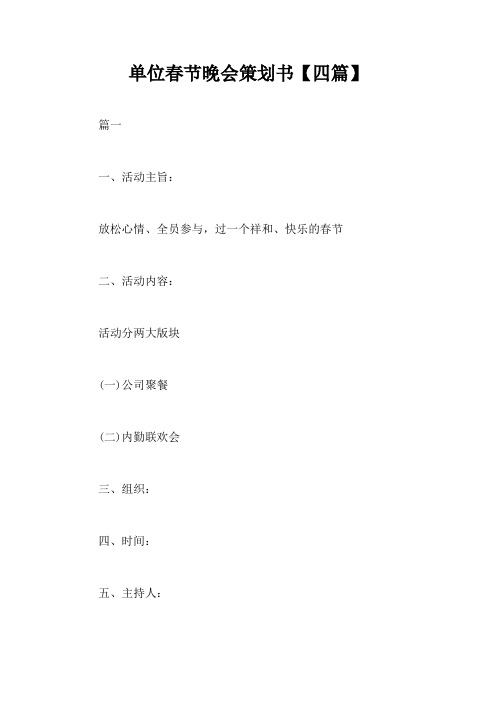 单位春节晚会策划书【四篇】

篇一

一、活动主旨：

放松心情、全员参与，过一个祥和、快乐的春节

二、活动内容：

活动分两大版块

(一)公司聚餐

(二)内勤联欢会

三、组织：

四、时间：

五、主持人：